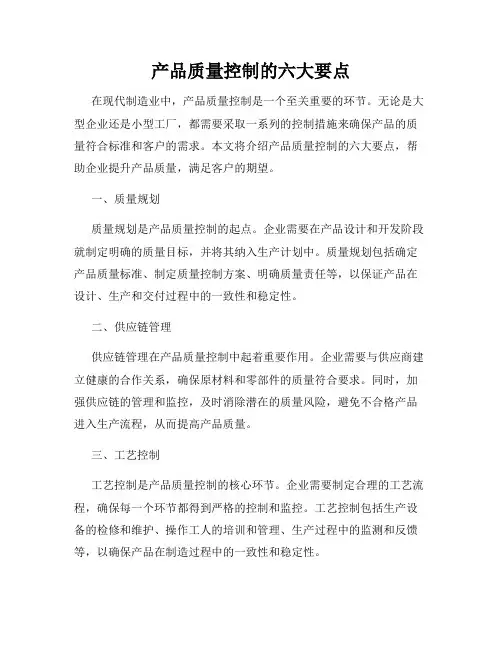 产品质量控制的六大要点

在现代制造业中，产品质量控制是一个至关重要的环节。无论是大型企业还是小型工厂，都需要采取一系列的控制措施来确保产品的质量符合标准和客户的需求。本文将介绍产品质量控制的六大要点，帮助企业提升产品质量，满足客户的期望。

一、质量规划

质量规划是产品质量控制的起点。企业需要在产品设计和开发阶段就制定明确的质量目标，并将其纳入生产计划中。质量规划包括确定产品质量标准、制定质量控制方案、明确质量责任等，以保证产品在设计、生产和交付过程中的一致性和稳定性。

二、供应链管理

供应链管理在产品质量控制中起着重要作用。企业需要与供应商建立健康的合作关系，确保原材料和零部件的质量符合要求。同时，加强供应链的管理和监控，及时消除潜在的质量风险，避免不合格产品进入生产流程，从而提高产品质量。

三、工艺控制

工艺控制是产品质量控制的核心环节。企业需要制定合理的工艺流程，确保每一个环节都得到严格的控制和监控。工艺控制包括生产设备的检修和维护、操作工人的培训和管理、生产过程中的监测和反馈等，以确保产品在制造过程中的一致性和稳定性。